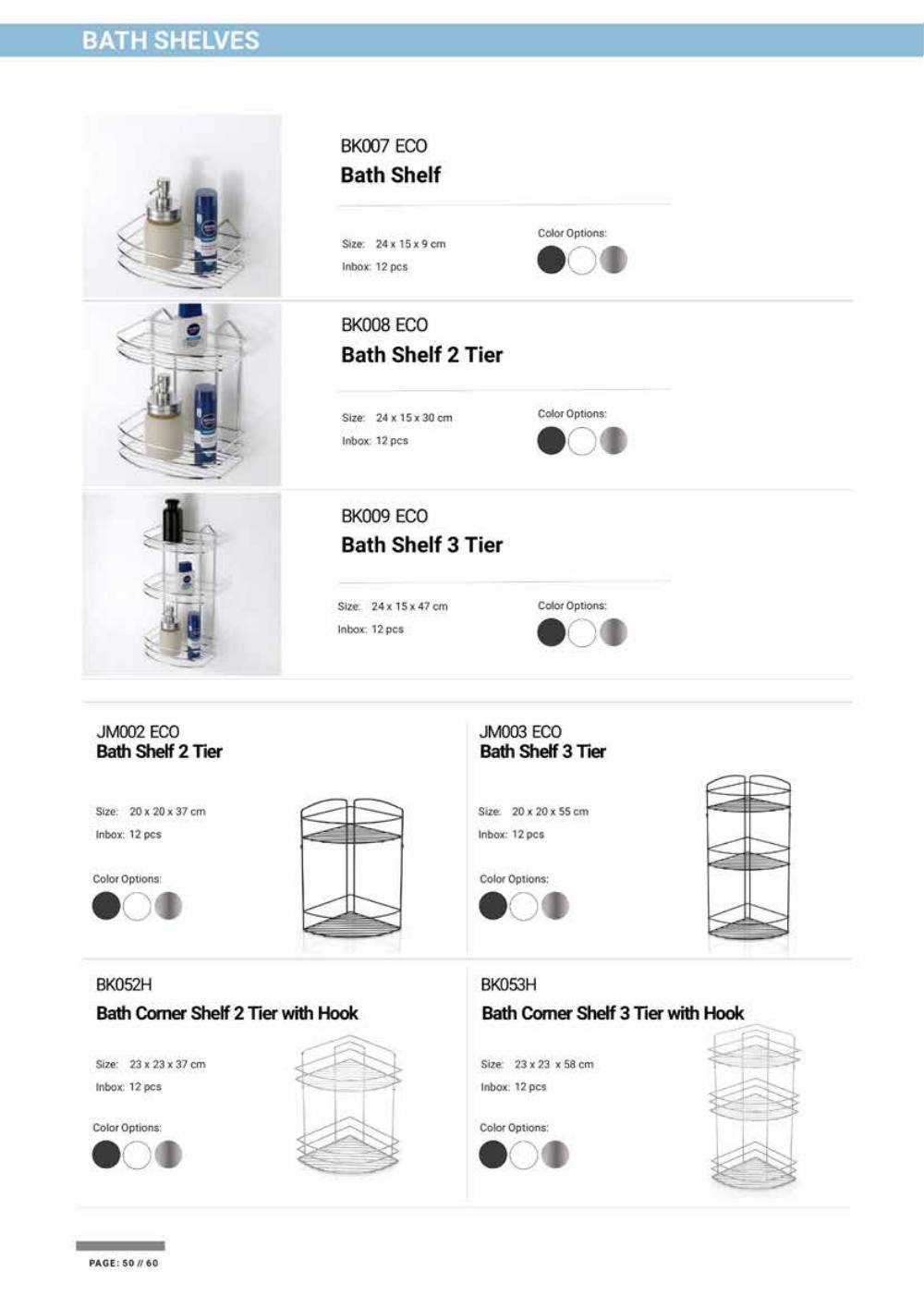 BATH SHELVES

BK007 ECO
Bath Shelf

Size: 24 x 15 x 9 cm
Inbox: 12 pcs

Color Options:

BK008 ECO
Bath Shelf 2 Tier

Size: 24 x 15 x 30 cm
Inbox: 12 pcs

Color Options:

BK009 ECO
Bath Shelf 3 Tier

Size: 24 x 15 x 47 cm
Inbox: 12 pcs

Color Options:

JM002 ECO
Bath Shelf 2 Tier

Size: 20 x 20 x 37 cm
Inbox: 12 pcs

Color Options:

JM003 ECO
Bath Shelf 3 Tier

Size: 20 x 20 x 55 cm
Inbox: 12 pcs

Color Options:

BK052H
Bath Corner Shelf 2 Tier with Hook

Size: 23 x 23 x 37 cm
Inbox: 12 pcs

Color Options:

BK053H
Bath Corner Shelf 3 Tier with Hook

Size: 23 x 23 x 58 cm
Inbox: 12 pcs

Color Options:

PAGE: 50 // 60